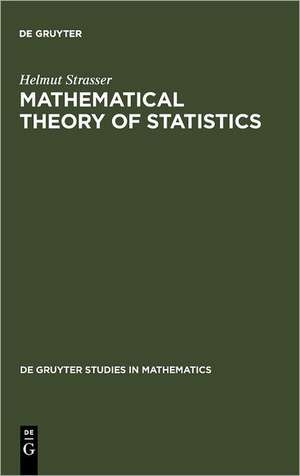 DE GRUYTER

Helmut Strasser

MATHEMATICAL THEORY OF STATISTICS

DE GRUYTER STUDIES IN MATHEMATICS

DE
G